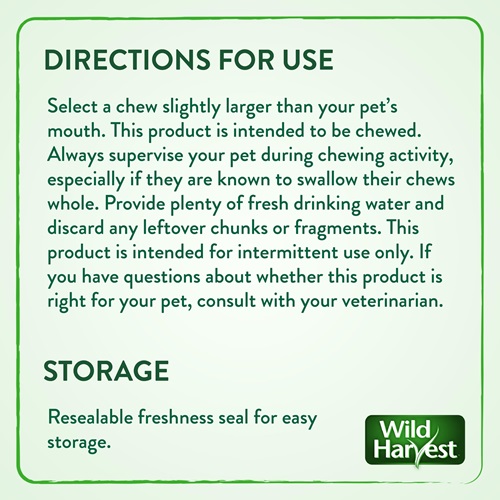 DIRECTIONS FOR USE

Select a chew slightly larger than your pet's mouth. This product is intended to be chewed. Always supervise your pet during chewing activity, especially if they are known to swallow their chews whole. Provide plenty of fresh drinking water and discard any leftover chunks or fragments. This product is intended for intermittent use only. If you have questions about whether this product is right for your pet, consult with your veterinarian.

STORAGE

Resealable freshness seal for easy storage.

Wild Harvest